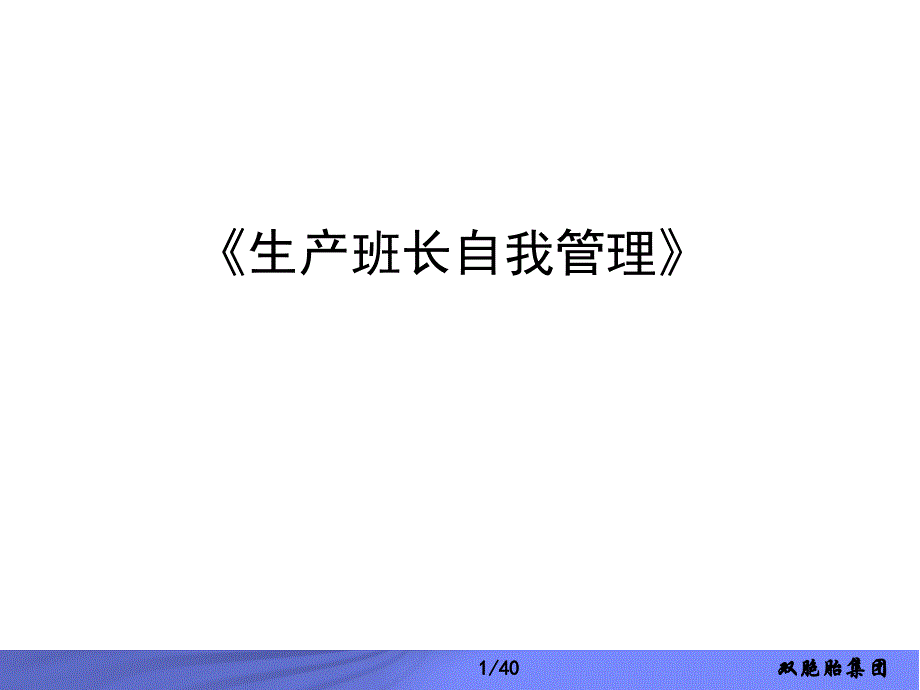 《生产班长自我管理》

1/40

双胞胎集团